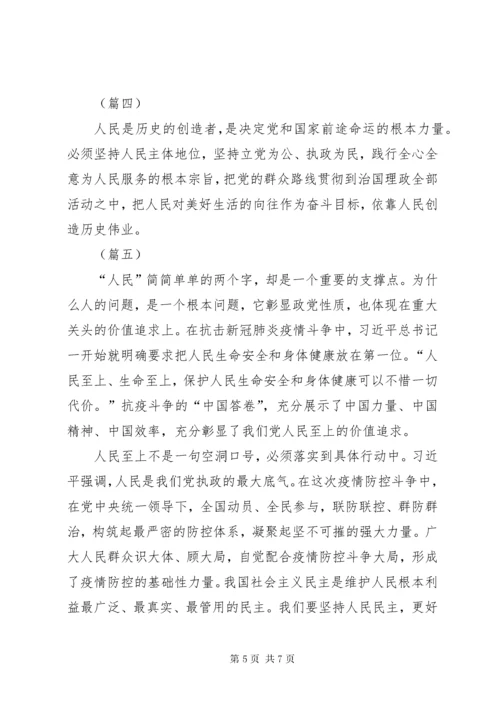 （篇四）

人民是历史的创造者，是决定党和国家前途命运的根本力量。必须坚持人民主体地位，坚持立党为公、执政为民，践行全心全意为人民服务的根本宗旨，把党的群众路线贯彻到治国理政全部活动之中，把人民对美好生活的向往作为奋斗目标，依靠人民创造历史伟业。

（篇五）

“人民”简简单单的两个字，却是一个重要的支撑点。为什么人的问题，是一个根本问题，它彰显政党性质，也体现在重大关头的价值追求上。在抗击新冠肺炎疫情斗争中，习近平总书记一开始就明确要求把人民生命安全和身体健康放在第一位。“人民至上、生命至上，保护人民生命安全和身体健康可以不惜一切代价。”抗疫斗争的“中国答卷”，充分展示了中国力量、中国精神、中国效率，充分彰显了我们党人民至上的价值追求。

人民至上不是一句空洞口号，必须落实到具体行动中。习近平强调，人民是我们党执政的最大底气。在这次疫情防控斗争中，在党中央统一领导下，全国动员、全民参与，联防联控、群防群治，构筑起最严密的防控体系，凝聚起坚不可摧的强大力量。广大人民群众识大体、顾大局，自觉配合疫情防控斗争大局，形成了疫情防控的基础性力量。我国社会主义民主是维护人民根本利益最广泛、最真实、最管用的民主。我们要坚持人民民主，更好

第 5 页 共 7 页